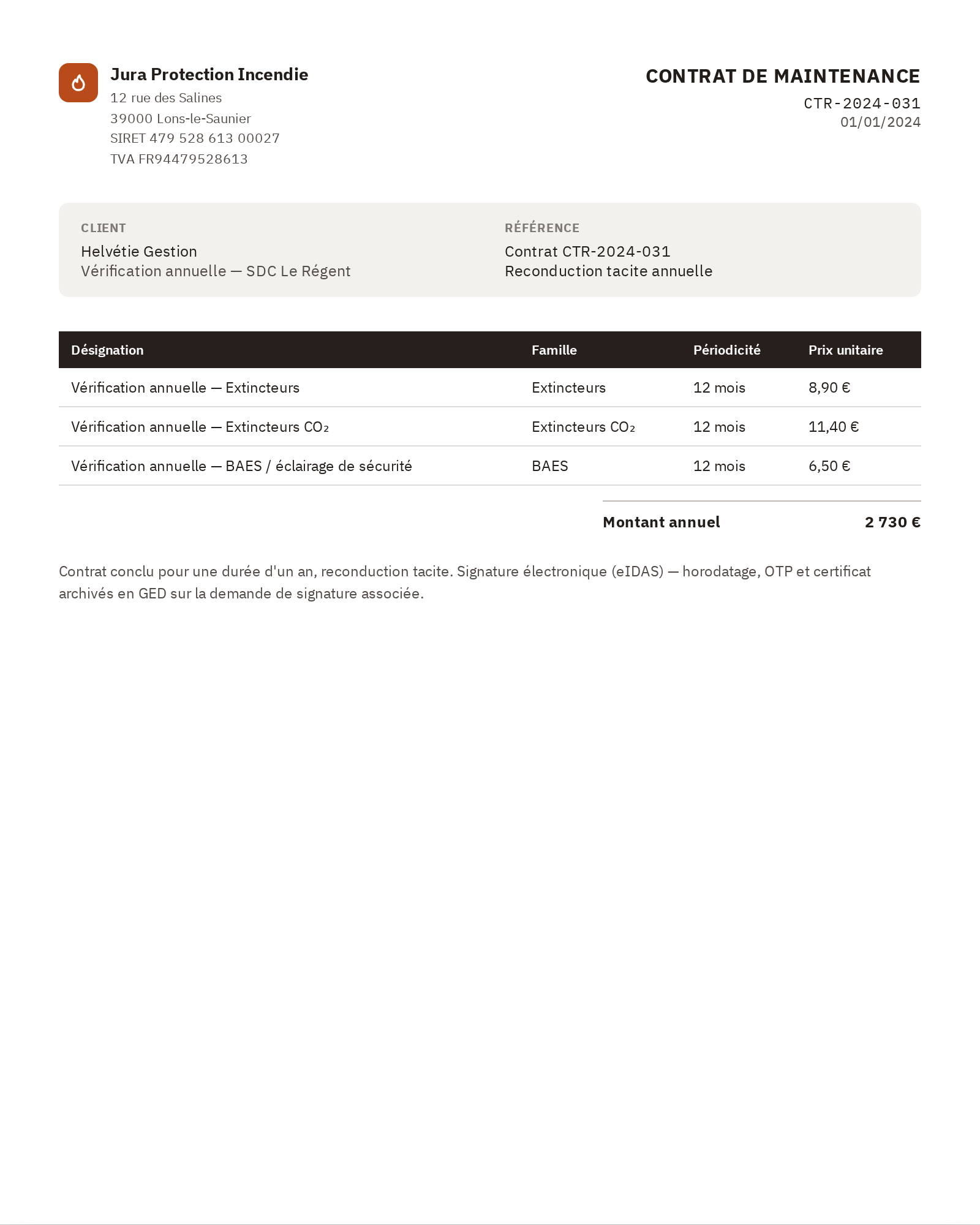 Jura Protection Incendie
12 rue des Salines
39000 Lons-le-Saunier
SIRET 479 528 613 00027
TVA FR94479528613

CONTRAT DE MAINTENANCE
CTR-2024-031
01/01/2024

CLIENT
Helvétie Gestion
Vérification annuelle — SDC Le Régent

RÉFÉRENCE
Contrat CTR-2024-031
Reconduction tacite annuelle

| Désignation | Famille | Périodicité | Prix unitaire |
|---|---|---|---|
| Vérification annuelle — Extincteurs | Extincteurs | 12 mois | 8,90 € |
| Vérification annuelle — Extincteurs $CO_2$ | Extincteurs $CO_2$ | 12 mois | 11,40 € |
| Vérification annuelle — BAES / éclairage de sécurité | BAES | 12 mois | 6,50 € |

Montant annuel 2 730 €

Contrat conclu pour une durée d'un an, reconduction tacite. Signature électronique (eIDAS) — horodatage, OTP et certificat archivés en GED sur la demande de signature associée.